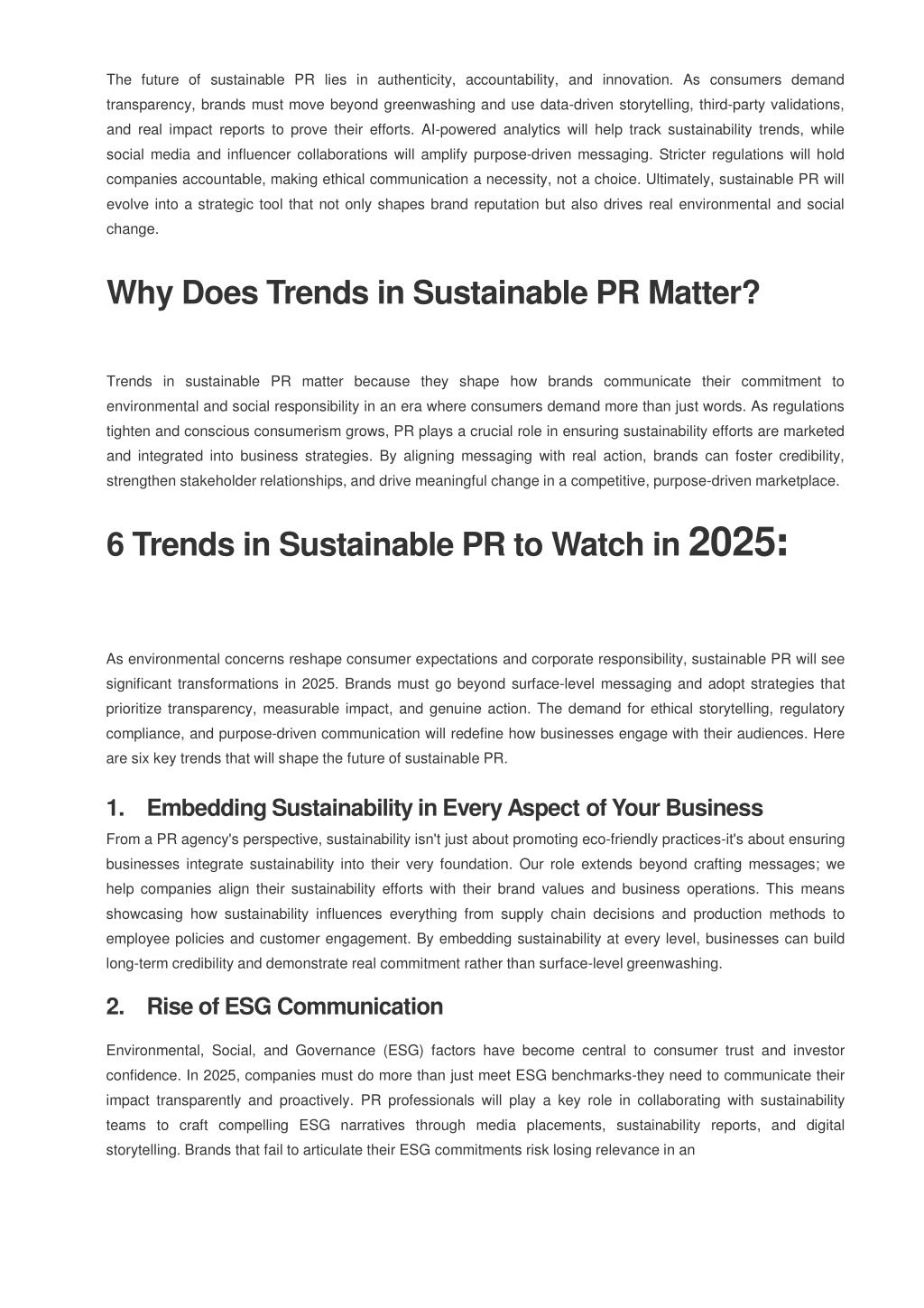 The future of sustainable PR lies in authenticity, accountability, and innovation. As consumers demand transparency, brands must move beyond greenwashing and use data-driven storytelling, third-party validations, and real impact reports to prove their efforts. AI-powered analytics will help track sustainability trends, while social media and influencer collaborations will amplify purpose-driven messaging. Stricter regulations will hold companies accountable, making ethical communication a necessity, not a choice. Ultimately, sustainable PR will evolve into a strategic tool that not only shapes brand reputation but also drives real environmental and social change.

Why Does Trends in Sustainable PR Matter?

Trends in sustainable PR matter because they shape how brands communicate their commitment to environmental and social responsibility in an era where consumers demand more than just words. As regulations tighten and conscious consumerism grows, PR plays a crucial role in ensuring sustainability efforts are marketed and integrated into business strategies. By aligning messaging with real action, brands can foster credibility, strengthen stakeholder relationships, and drive meaningful change in a competitive, purpose-driven marketplace.

6 Trends in Sustainable PR to Watch in 2025:

As environmental concerns reshape consumer expectations and corporate responsibility, sustainable PR will see significant transformations in 2025. Brands must go beyond surface-level messaging and adopt strategies that prioritize transparency, measurable impact, and genuine action. The demand for ethical storytelling, regulatory compliance, and purpose-driven communication will redefine how businesses engage with their audiences. Here are six key trends that will shape the future of sustainable PR.

1. Embedding Sustainability in Every Aspect of Your Business

From a PR agency's perspective, sustainability isn't just about promoting eco-friendly practices-it's about ensuring businesses integrate sustainability into their very foundation. Our role extends beyond crafting messages; we help companies align their sustainability efforts with their brand values and business operations. This means showcasing how sustainability influences everything from supply chain decisions and production methods to employee policies and customer engagement. By embedding sustainability at every level, businesses can build long-term credibility and demonstrate real commitment rather than surface-level greenwashing.

2. Rise of ESG Communication

Environmental, Social, and Governance (ESG) factors have become central to consumer trust and investor confidence. In 2025, companies must do more than just meet ESG benchmarks-they need to communicate their impact transparently and proactively. PR professionals will play a key role in collaborating with sustainability teams to craft compelling ESG narratives through media placements, sustainability reports, and digital storytelling. Brands that fail to articulate their ESG commitments risk losing relevance in an